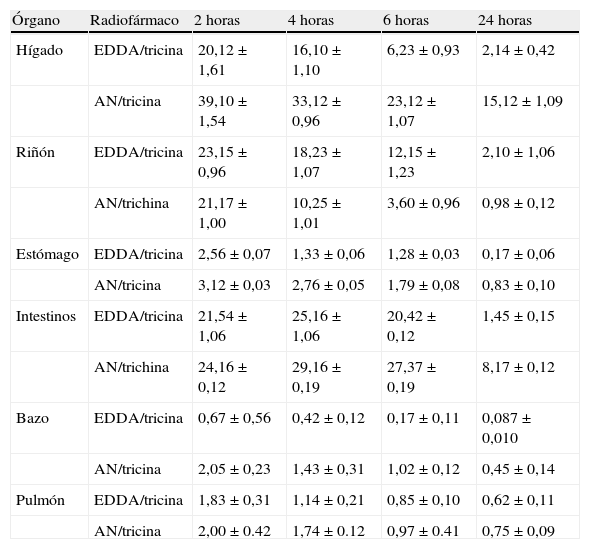 | Órgano | Radiofármaco | 2 horas | 4 horas | 6 horas | 24 horas |
|---|---|---|---|---|---|
| Hígado | EDDA/tricina | 20,12 ± 1,61 | 16,10 ± 1,10 | 6,23 ± 0,93 | 2,14 ± 0,42 |
| | AN/tricina | 39,10 ± 1,54 | 33,12 ± 0,96 | 23,12 ± 1,07 | 15,12 ± 1,09 |
| Riñón | EDDA/tricina | 23,15 ± 0,96 | 18,23 ± 1,07 | 12,15 ± 1,23 | 2,10 ± 1,06 |
| | AN/trichina | 21,17 ± 1,00 | 10,25 ± 1,01 | 3,60 ± 0,96 | 0,98 ± 0,12 |
| Estómago | EDDA/tricina | 2,56 ± 0,07 | 1,33 ± 0,06 | 1,28 ± 0,03 | 0,17 ± 0,06 |
| | AN/tricina | 3,12 ± 0,03 | 2,76 ± 0,05 | 1,79 ± 0,08 | 0,83 ± 0,10 |
| Intestinos | EDDA/tricina | 21,54 ± 1,06 | 25,16 ± 1,06 | 20,42 ± 0,12 | 1,45 ± 0,15 |
| | AN/trichina | 24,16 ± 0,12 | 29,16 ± 0,19 | 27,37 ± 0,19 | 8,17 ± 0,12 |
| Bazo | EDDA/tricina | 0,67 ± 0,56 | 0,42 ± 0,12 | 0,17 ± 0,11 | 0,087 ± 0,010 |
| | AN/tricina | 2,05 ± 0,23 | 1,43 ± 0,31 | 1,02 ± 0,12 | 0,45 ± 0,14 |
| Pulmón | EDDA/tricina | 1,83 ± 0,31 | 1,14 ± 0,21 | 0,85 ± 0,10 | 0,62 ± 0,11 |
| | AN/tricina | 2,00 ± 0.42 | 1,74 ± 0.12 | 0,97 ± 0.41 | 0,75 ± 0,09 |